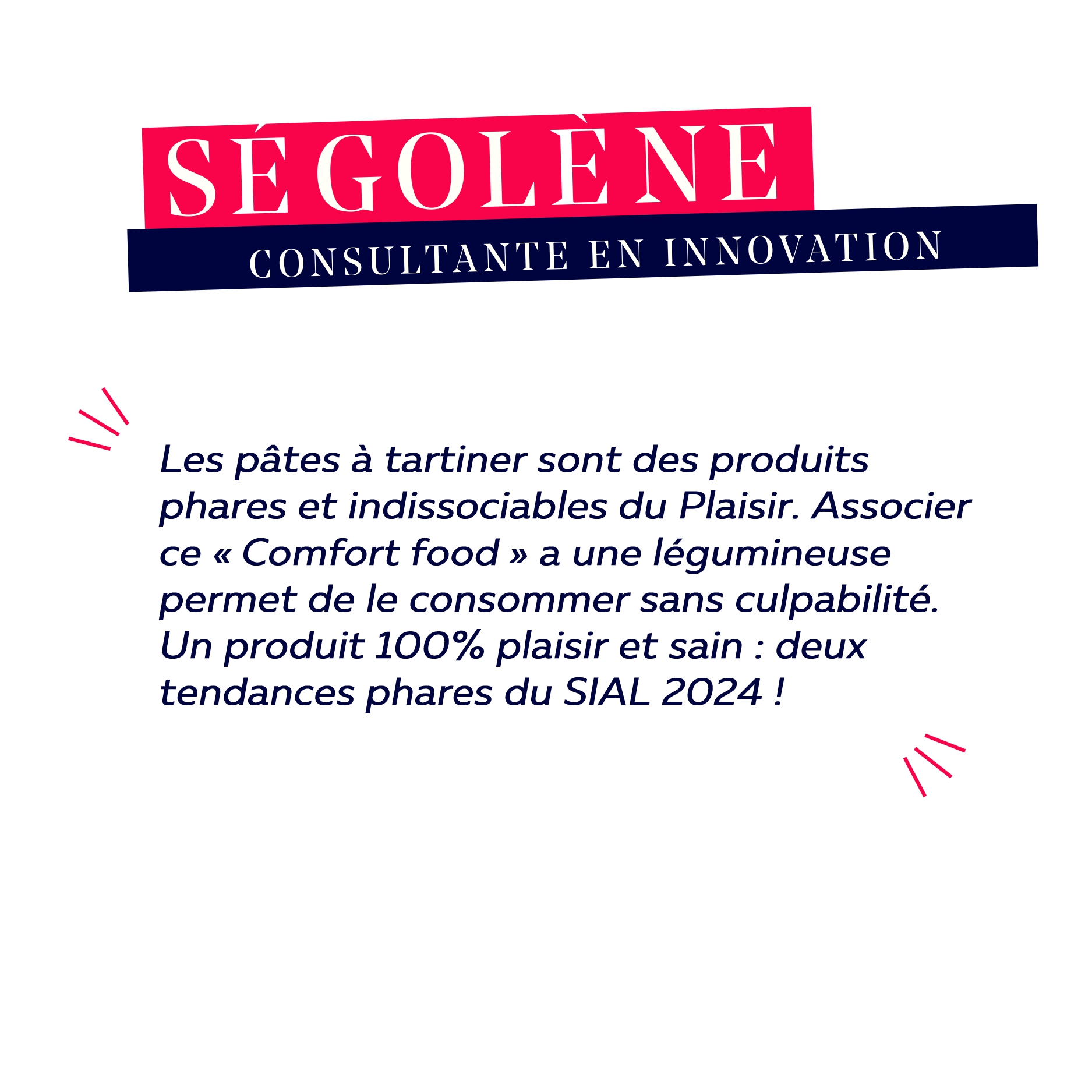 SÉGOLÈNE

CONSULTANTE EN INNOVATION

Les pâtes à tartiner sont des produits phares et indissociables du Plaisir. Associer ce « Comfort food » a une légumineuse permet de le consommer sans culpabilité. Un produit 100% plaisir et sain : deux tendances phares du SIAL 2024 !